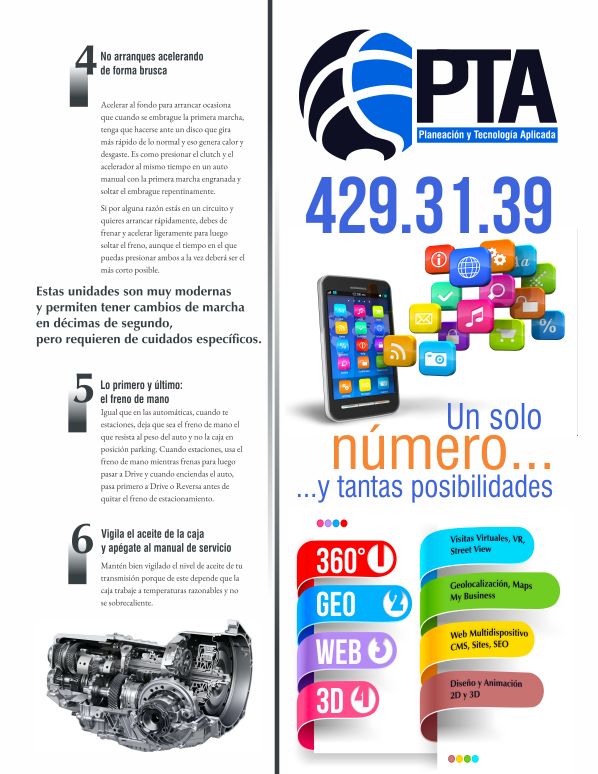 4 No arranques acelerando de forma brusca

Acelerar al fondo para arrancar ocasiona que cuando se embrague la primera marcha, tenga que hacerse ante un disco que gira más rápido de lo normal y eso genera calor y desgaste. Es como presionar el clutch y el acelerador al mismo tiempo en un auto manual con la primera marcha engranada y soltar el embrague repentinamente.

Si por alguna razón estás en un circuito y quieres arrancar rápidamente, debes de frenar y acelerar ligeramente para luego soltar el freno, aunque el tiempo en el que puedas presionar ambos a la vez deberá ser el más corto posible.

Estas unidades son muy modernas y permiten tener cambios de marcha en décimas de segundo, pero requieren de cuidados específicos.

5 Lo primero y último: el freno de mano

Igual que en las automáticas, cuando te estaciones, deja que sea el freno de mano el que resista al peso del auto y no la caja en posición parking. Cuando estaciones, usa el freno de mano mientras frenas para luego pasar a Drive y cuando enciendas el auto, pasa primero a Drive o Reversa antes de quitar el freno de estacionamiento.

6 Vigila el aceite de la caja y apégate al manual de servicio

Mantén bien vigilado el nivel de aceite de tu transmisión porque de este depende que la caja trabaje a temperaturas razonables y no se sobrecaliente.

PTA
Planeación y Tecnología Aplicada

429.31.39

Un solo número... ...y tantas posibilidades

360° 1
GEO 2
WEB 3
3D 4

Visitas Virtuales, VR, Street View
Geolocalización, Maps My Business
Web Multidispositivo CMS, Sites, SEO
Diseño y Animación 2D y 3D